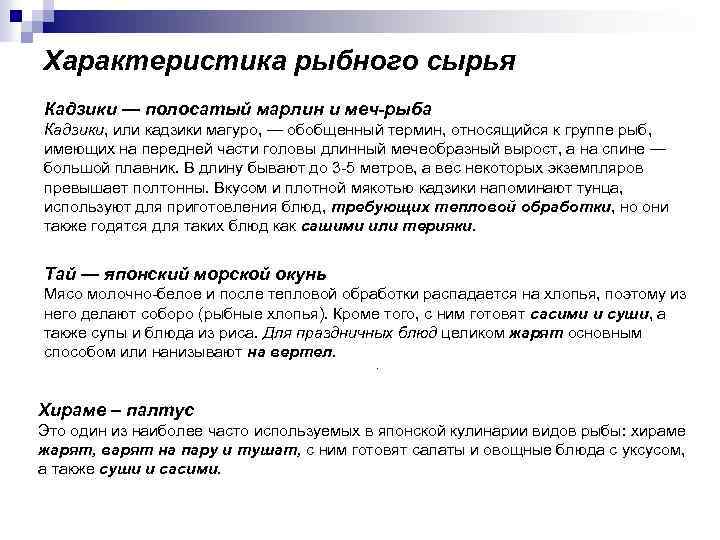 Характеристика рыбного сырья

Кадзики — полосатый марлин и меч-рыба
Кадзики, или кадзики магуро, — обобщенный термин, относящийся к группе рыб, имеющих на передней части головы длинный мечеобразный вырост, а на спине — большой плавник. В длину бывают до 3-5 метров, а вес некоторых экземпляров превышает полтонны. Вкусом и плотной мякотью кадзики напоминают тунца, используют для приготовления блюд, требующих тепловой обработки, но они также годятся для таких блюд как сашими или терияки.

Тай — японский морской окунь
Мясо молочно-белое и после тепловой обработки распадается на хлопья, поэтому из него делают соборо (рыбные хлопья). Кроме того, с ним готовят сасими и суши, а также супы и блюда из риса. Для праздничных блюд целиком жарят основным способом или нанизывают на вертел.

Хираме – палтус
Это один из наиболее часто используемых в японской кулинарии видов рыбы: хираме жарят, варят на пару и тушат, с ним готовят салаты и овощные блюда с уксусом, а также суши и сасими.